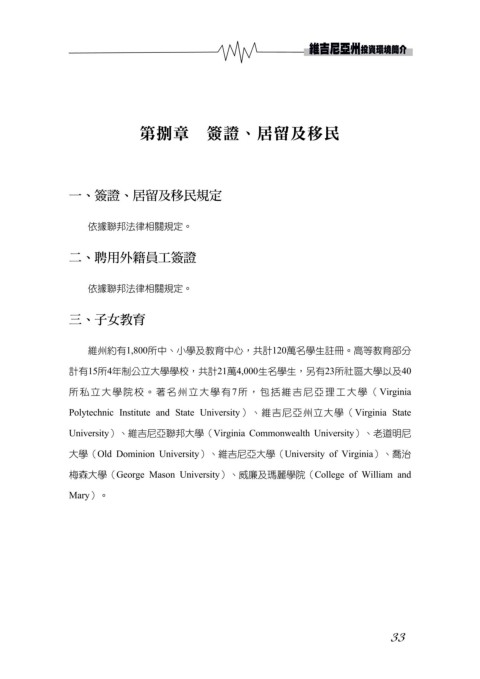 維吉尼亞州投資環境簡介

第捌章　簽證、居留及移民

一、簽證、居留及移民規定

依據聯邦法律相關規定。

二、聘用外籍員工簽證

依據聯邦法律相關規定。

三、子女教育

維州約有1,800所中、小學及教育中心，共計120萬名學生註冊。高等教育部分計有15所4年制公立大學學校，共計21萬4,000生名學生，另有23所社區大學以及40所私立大學院校。著名州立大學有7所，包括維吉尼亞理工大學（Virginia Polytechnic Institute and State University）、維吉尼亞州立大學（Virginia State University）、維吉尼亞聯邦大學（Virginia Commonwealth University）、老道明尼大學（Old Dominion University）、維吉尼亞大學（University of Virginia）、喬治梅森大學（George Mason University）、威廉及瑪麗學院（College of William and Mary）。

33